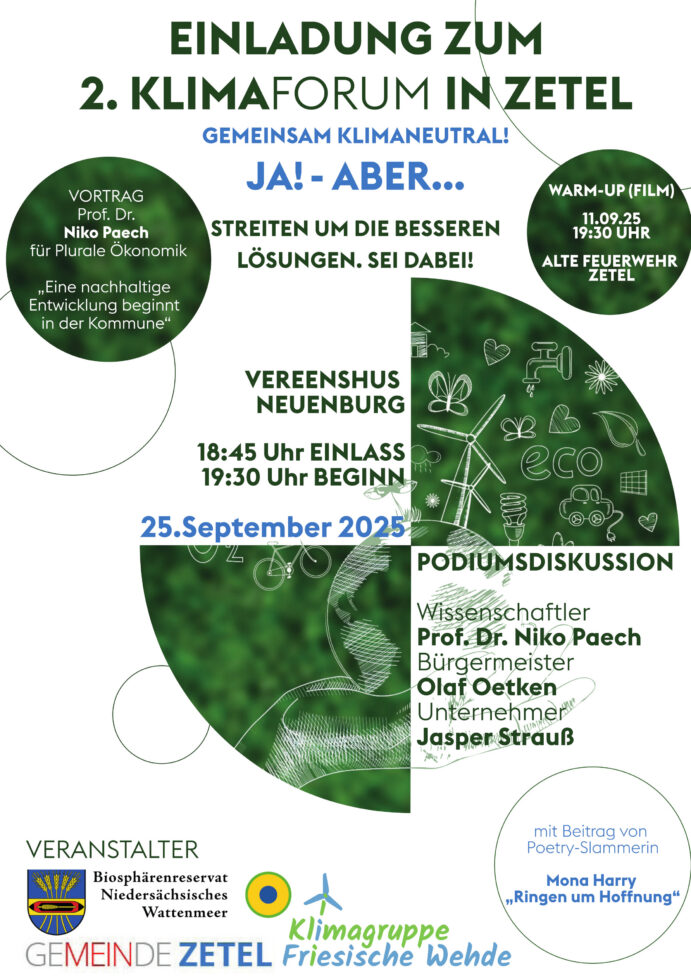 EINLADUNG ZUM
2. KLIMAFORUM IN ZETEL

GEMEINSAM KLIMANEUTRAL!

JA! - ABER...

STREITEN UM DIE BESSEREN LÖSUNGEN. SEI DABEI!

VORTRAG
Prof. Dr.
Niko Paech
für Plurale Ökonomik

„Eine nachhaltige Entwicklung beginnt in der Kommune“

WARM-UP (FILM)
11.09.25
19:30 UHR
ALTE FEUERWEHR ZETEL

VEREENSHUS NEUENBURG

18:45 Uhr EINLASS
19:30 Uhr BEGINN

25.September 2025

eco

PODIUMSDISKUSSION

Wissenschaftler
Prof. Dr. Niko Paech
Bürgermeister
Olaf Oetken
Unternehmer
Jasper Strauß

mit Beitrag von Poetry-Slammerin
Mona Harry
„Ringen um Hoffnung“

VERANSTALTER

Biosphärenreservat
Niedersächsisches
Wattenmeer

GEMEINDE ZETEL

Klimagruppe
Friesische Wehde